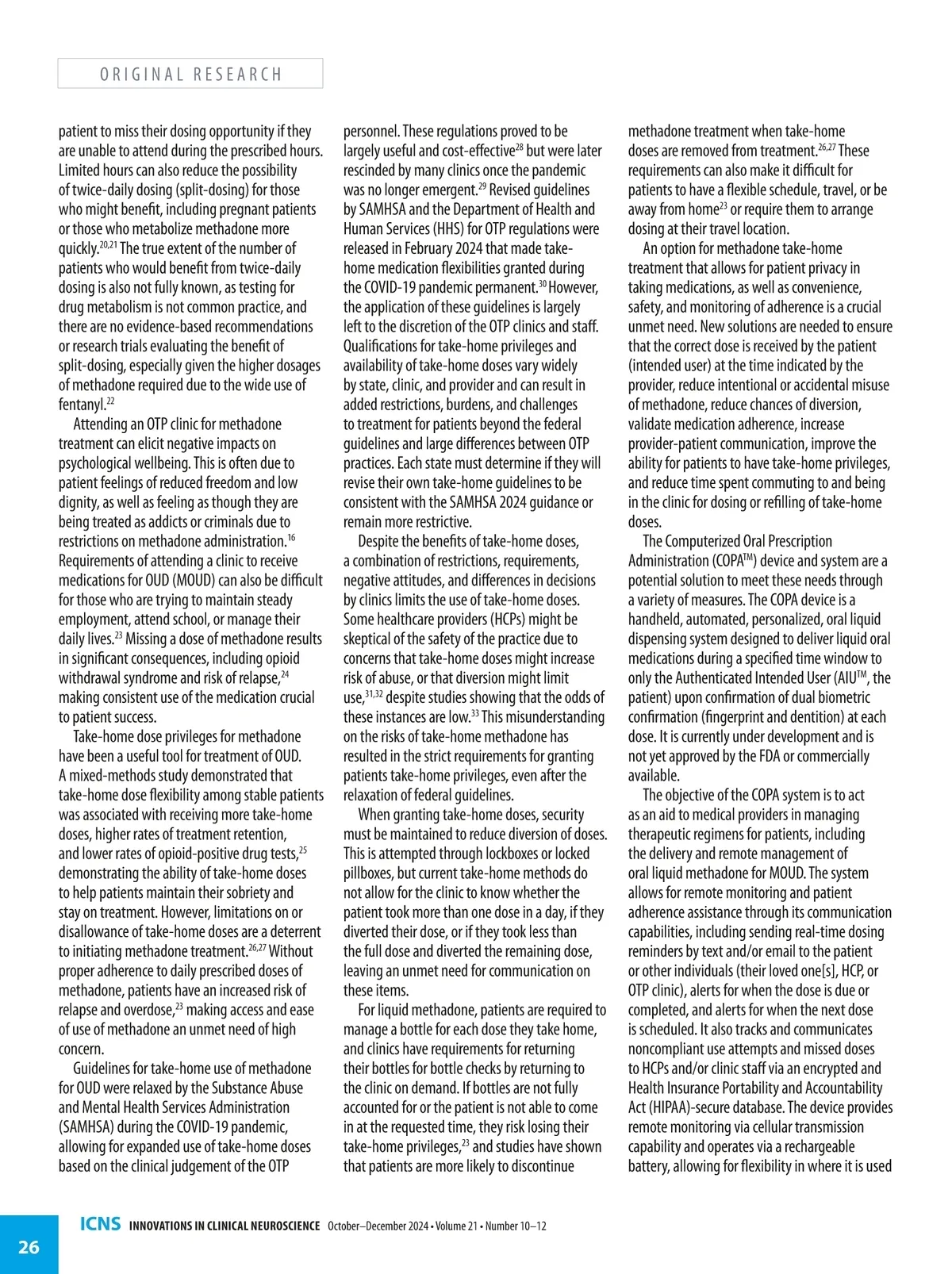 ORIGINAL RESEARCH

patient to miss their dosing opportunity if they are unable to attend during the prescribed hours. Limited hours can also reduce the possibility of twice-daily dosing (split-dosing) for those who might benefit, including pregnant patients or those who metabolize methadone more quickly.$^{20,21}$ The true extent of the number of patients who would benefit from twice-daily dosing is also not fully known, as testing for drug metabolism is not common practice, and there are no evidence-based recommendations or research trials evaluating the benefit of split-dosing, especially given the higher dosages of methadone required due to the wide use of fentanyl.$^{22}$

Attending an OTP clinic for methadone treatment can elicit negative impacts on psychological wellbeing. This is often due to patient feelings of reduced freedom and low dignity, as well as feeling as though they are being treated as addicts or criminals due to restrictions on methadone administration.$^{16}$ Requirements of attending a clinic to receive medications for OUD (MOUD) can also be difficult for those who are trying to maintain steady employment, attend school, or manage their daily lives.$^{23}$ Missing a dose of methadone results in significant consequences, including opioid withdrawal syndrome and risk of relapse,$^{24}$ making consistent use of the medication crucial to patient success.

Take-home dose privileges for methadone have been a useful tool for treatment of OUD. A mixed-methods study demonstrated that take-home dose flexibility among stable patients was associated with receiving more take-home doses, higher rates of treatment retention, and lower rates of opioid-positive drug tests,$^{25}$ demonstrating the ability of take-home doses to help patients maintain their sobriety and stay on treatment. However, limitations on or disallowance of take-home doses are a deterrent to initiating methadone treatment.$^{26,27}$ Without proper adherence to daily prescribed doses of methadone, patients have an increased risk of relapse and overdose,$^{23}$ making access and ease of use of methadone an unmet need of high concern.

Guidelines for take-home use of methadone for OUD were relaxed by the Substance Abuse and Mental Health Services Administration (SAMHSA) during the COVID-19 pandemic, allowing for expanded use of take-home doses based on the clinical judgement of the OTP personnel. These regulations proved to be largely useful and cost-effective$^{28}$ but were later rescinded by many clinics once the pandemic was no longer emergent.$^{29}$ Revised guidelines by SAMHSA and the Department of Health and Human Services (HHS) for OTP regulations were released in February 2024 that made take-home medication flexibilities granted during the COVID-19 pandemic permanent.$^{30}$ However, the application of these guidelines is largely left to the discretion of the OTP clinics and staff. Qualifications for take-home privileges and availability of take-home doses vary widely by state, clinic, and provider and can result in added restrictions, burdens, and challenges to treatment for patients beyond the federal guidelines and large differences between OTP practices. Each state must determine if they will revise their own take-home guidelines to be consistent with the SAMHSA 2024 guidance or remain more restrictive.

Despite the benefits of take-home doses, a combination of restrictions, requirements, negative attitudes, and differences in decisions by clinics limits the use of take-home doses. Some healthcare providers (HCPs) might be skeptical of the safety of the practice due to concerns that take-home doses might increase risk of abuse, or that diversion might limit use,$^{31,32}$ despite studies showing that the odds of these instances are low.$^{33}$ This misunderstanding on the risks of take-home methadone has resulted in the strict requirements for granting patients take-home privileges, even after the relaxation of federal guidelines.

When granting take-home doses, security must be maintained to reduce diversion of doses. This is attempted through lockboxes or locked pillboxes, but current take-home methods do not allow for the clinic to know whether the patient took more than one dose in a day, if they diverted their dose, or if they took less than the full dose and diverted the remaining dose, leaving an unmet need for communication on these items.

For liquid methadone, patients are required to manage a bottle for each dose they take home, and clinics have requirements for returning their bottles for bottle checks by returning to the clinic on demand. If bottles are not fully accounted for or the patient is not able to come in at the requested time, they risk losing their take-home privileges,$^{23}$ and studies have shown that patients are more likely to discontinue methadone treatment when take-home doses are removed from treatment.$^{26,27}$ These requirements can also make it difficult for patients to have a flexible schedule, travel, or be away from home$^{23}$ or require them to arrange dosing at their travel location.

An option for methadone take-home treatment that allows for patient privacy in taking medications, as well as convenience, safety, and monitoring of adherence is a crucial unmet need. New solutions are needed to ensure that the correct dose is received by the patient (intended user) at the time indicated by the provider, reduce intentional or accidental misuse of methadone, reduce chances of diversion, validate medication adherence, increase provider-patient communication, improve the ability for patients to have take-home privileges, and reduce time spent commuting to and being in the clinic for dosing or refilling of take-home doses.

The Computerized Oral Prescription Administration (COPA$^{TM}$) device and system are a potential solution to meet these needs through a variety of measures. The COPA device is a handheld, automated, personalized, oral liquid dispensing system designed to deliver liquid oral medications during a specified time window to only the Authenticated Intended User (AIU$^{TM}$, the patient) upon confirmation of dual biometric confirmation (fingerprint and dentition) at each dose. It is currently under development and is not yet approved by the FDA or commercially available.

The objective of the COPA system is to act as an aid to medical providers in managing therapeutic regimens for patients, including the delivery and remote management of oral liquid methadone for MOUD. The system allows for remote monitoring and patient adherence assistance through its communication capabilities, including sending real-time dosing reminders by text and/or email to the patient or other individuals (their loved one[s], HCP, or OTP clinic), alerts for when the dose is due or completed, and alerts for when the next dose is scheduled. It also tracks and communicates noncompliant use attempts and missed doses to HCPs and/or clinic staff via an encrypted and Health Insurance Portability and Accountability Act (HIPAA)-secure database. The device provides remote monitoring via cellular transmission capability and operates via a rechargeable battery, allowing for flexibility in where it is used

26 ICNS INNOVATIONS IN CLINICAL NEUROSCIENCE October–December 2024 • Volume 21 • Number 10–12